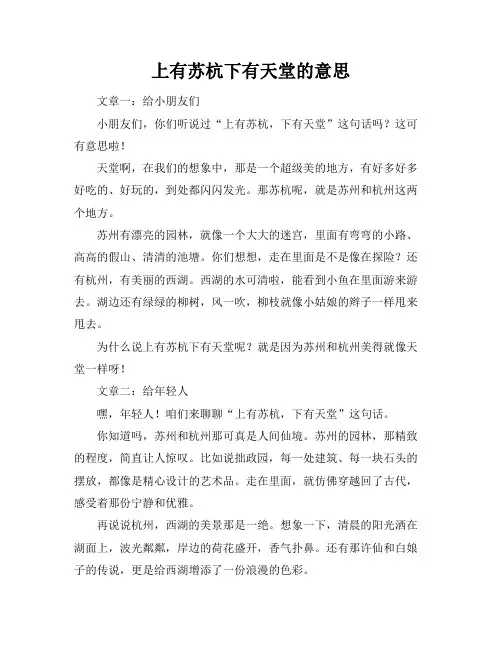 上有苏杭下有天堂的意思

文章一：给小朋友们

小朋友们，你们听说过“上有苏杭，下有天堂”这句话吗？这可有意思啦！

天堂啊，在我们的想象中，那是一个超级美的地方，有好多好多好吃的、好玩的，到处都闪闪发光。那苏杭呢，就是苏州和杭州这两个地方。

苏州有漂亮的园林，就像一个大大的迷宫，里面有弯弯的小路、高高的假山、清清的池塘。你们想想，走在里面是不是像在探险？还有杭州，有美丽的西湖。西湖的水可清啦，能看到小鱼在里面游来游去。湖边还有绿绿的柳树，风一吹，柳枝就像小姑娘的辫子一样甩来甩去。

为什么说上有苏杭下有天堂呢？就是因为苏州和杭州美得就像天堂一样呀！

文章二：给年轻人

嘿，年轻人！咱们来聊聊“上有苏杭，下有天堂”这句话。

你知道吗，苏州和杭州那可真是人间仙境。苏州的园林，那精致的程度，简直让人惊叹。比如说拙政园，每一处建筑、每一块石头的摆放，都像是精心设计的艺术品。走在里面，就仿佛穿越回了古代，感受着那份宁静和优雅。

再说说杭州，西湖的美景那是一绝。想象一下，清晨的阳光洒在湖面上，波光粼粼，岸边的荷花盛开，香气扑鼻。还有那许仙和白娘子的传说，更是给西湖增添了一份浪漫的色彩。